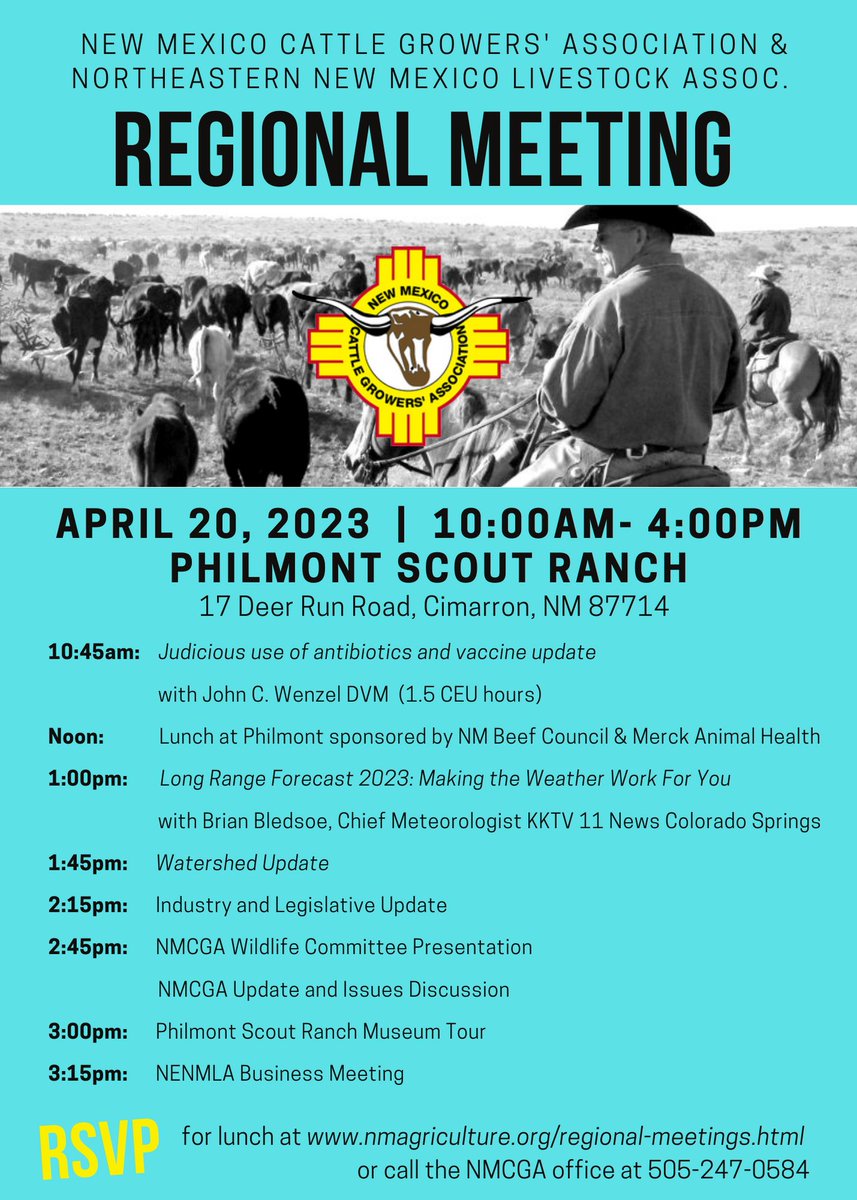 NEW MEXICO CATTLE GROWERS' ASSOCIATION & NORTHEASTERN NEW MEXICO LIVESTOCK ASSOC.

REGIONAL MEETING

NEW MEXICO CATTLE GROWERS' ASSOCIATION

APRIL 20, 2023 | 10:00AM- 4:00PM
PHILMONT SCOUT RANCH
17 Deer Run Road, Cimarron, NM 87714

10:45am: Judicious use of antibiotics and vaccine update
with John C. Wenzel DVM (1.5 CEU hours)

Noon: Lunch at Philmont sponsored by NM Beef Council & Merck Animal Health

1:00pm: Long Range Forecast 2023: Making the Weather Work For You
with Brian Bledsoe, Chief Meteorologist KKTV 11 News Colorado Springs

1:45pm: Watershed Update

2:15pm: Industry and Legislative Update

2:45pm: NMCGA Wildlife Committee Presentation
NMCGA Update and Issues Discussion

3:00pm: Philmont Scout Ranch Museum Tour

3:15pm: NENMLA Business Meeting

RSVP for lunch at www.nmagriculture.org/regional-meetings.html
or call the NMCGA office at 505-247-0584